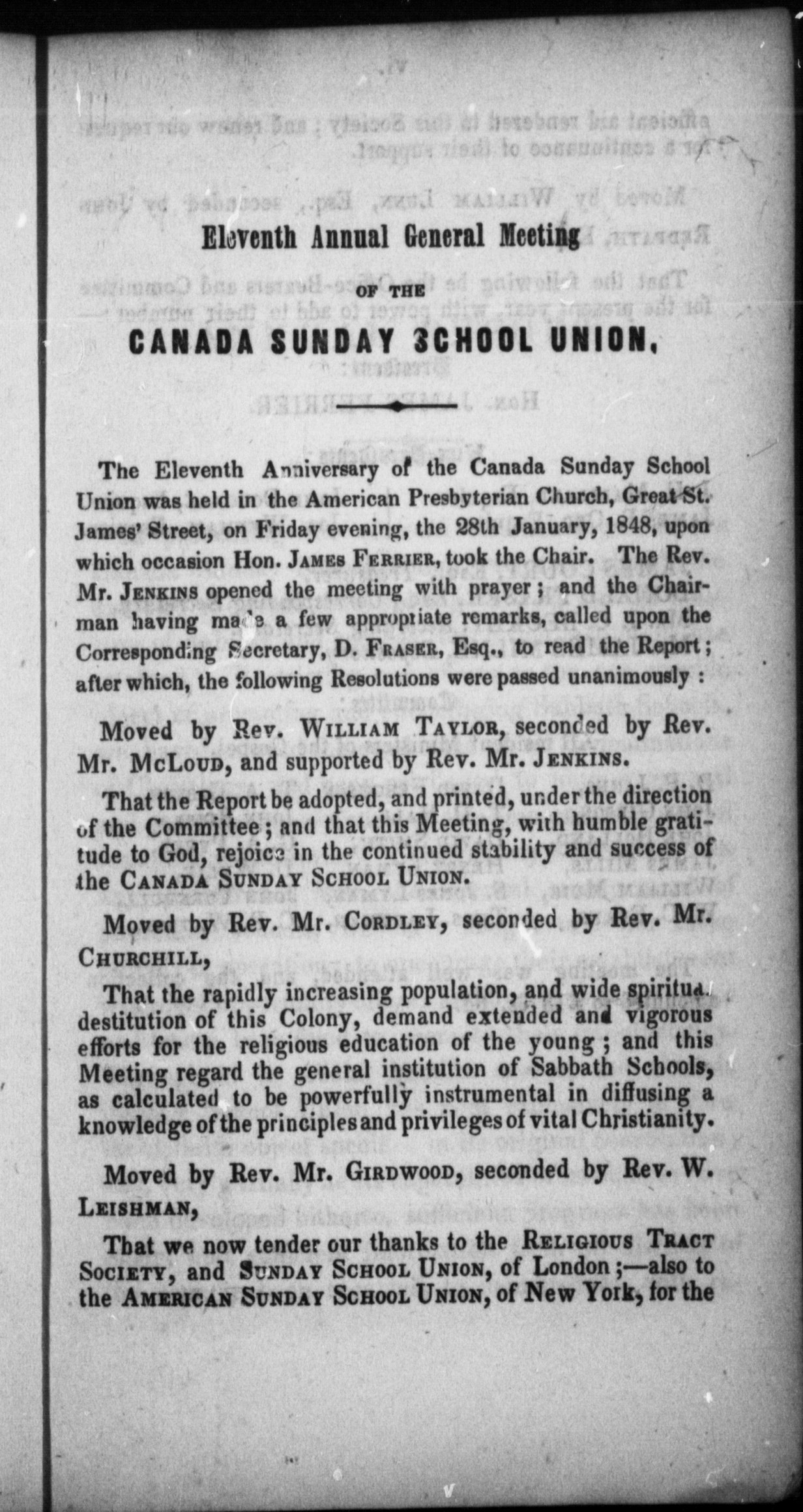 Eleventh Annual General Meeting

OF THE

CANADA SUNDAY SCHOOL UNION.

The Eleventh Anniversary of the Canada Sunday School Union was held in the American Presbyterian Church, Great St. James' Street, on Friday evening, the 28th January, 1848, upon which occasion Hon. JAMES FERRIER, took the Chair. The Rev. Mr. JENKINS opened the meeting with prayer; and the Chairman having made a few appropriate remarks, called upon the Corresponding Secretary, D. FRASER, Esq., to read the Report; after which, the following Resolutions were passed unanimously:

Moved by Rev. WILLIAM TAYLOR, seconded by Rev. Mr. McLOUD, and supported by Rev. Mr. JENKINS.

That the Report be adopted, and printed, under the direction of the Committee; and that this Meeting, with humble gratitude to God, rejoice in the continued stability and success of the CANADA SUNDAY SCHOOL UNION.

Moved by Rev. Mr. CORDLEY, seconded by Rev. Mr. CHURCHILL,

That the rapidly increasing population, and wide spiritual destitution of this Colony, demand extended and vigorous efforts for the religious education of the young; and this Meeting regard the general institution of Sabbath Schools, as calculated to be powerfully instrumental in diffusing a knowledge of the principles and privileges of vital Christianity.

Moved by Rev. Mr. GIRDWOOD, seconded by Rev. W. LEISHMAN,

That we now tender our thanks to the RELIGIOUS TRACT SOCIETY, and SUNDAY SCHOOL UNION, of London;—also to the AMERICAN SUNDAY SCHOOL UNION, of New York, for the